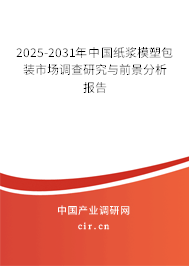 2025-2031年中国纸浆模塑包装市场调查研究与前景分析报告

中国产业调研网
cir.cn